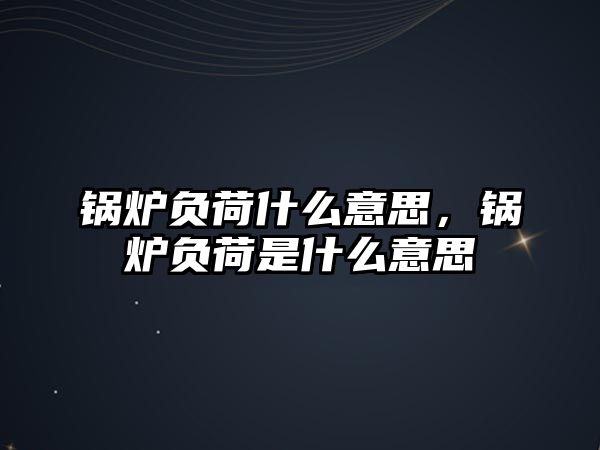 锅炉负荷什么意思，锅炉负荷是什么意思